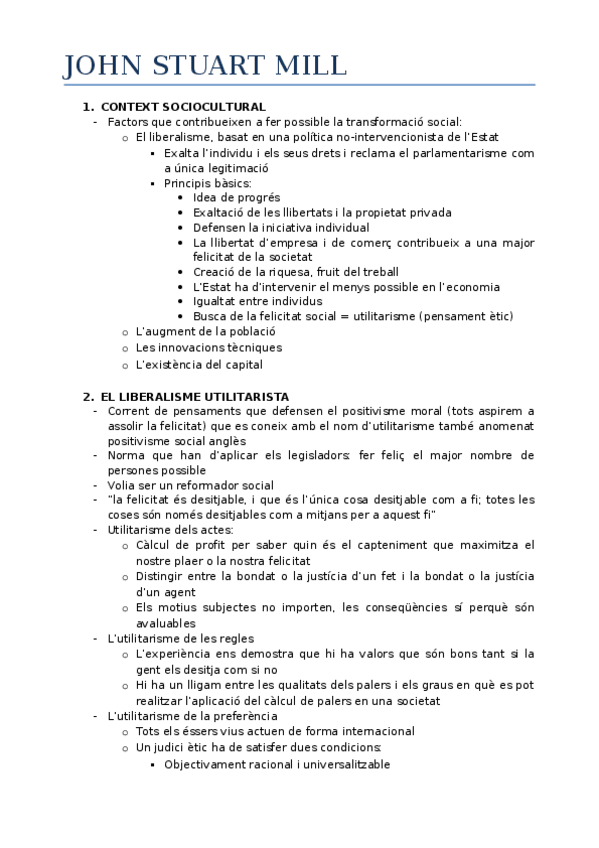 JOHN STUART MILL

1. CONTEXT SOCIOCULTURAL
- Factors que contribueixen a fer possible la transformació social:
  o El liberalisme, basat en una política no-intervencionista de l'Estat
    ▪ Exalta l'individu i els seus drets i reclama el parlamentarisme com a única legitimació
    ▪ Principis bàsics:
      • Idea de progrés
      • Exaltació de les llibertats i la propietat privada
      • Defensen la iniciativa individual
      • La llibertat d'empresa i de comerç contribueix a una major felicitat de la societat
      • Creació de la riquesa, fruit del treball
      • L'Estat ha d'intervenir el menys possible en l'economia
      • Igualtat entre individus
      • Busca de la felicitat social = utilitarisme (pensament ètic)
  o L'augment de la població
  o Les innovacions tècniques
  o L'existència del capital

2. EL LIBERALISME UTILITARISTA
- Corrent de pensaments que defensen el positivisme moral (tots aspirem a assolir la felicitat) que es coneix amb el nom d'utilitarisme també anomenat positivisme social anglès
- Norma que han d'aplicar els legisladors: fer feliç el major nombre de persones possible
- Volia ser un reformador social
- "la felicitat és desitjable, i que és l'única cosa desitjable com a fi; totes les coses són només desitjables com a mitjans per a aquest fi"
- Utilitarisme dels actes:
  o Càlcul de profit per saber quin és el capteniment que maximitza el nostre plaer o la nostra felicitat
  o Distingir entre la bondat o la justícia d'un fet i la bondat o la justícia d'un agent
  o Els motius subjectes no importen, les conseqüències sí perquè són avaluables
- L'utilitarisme de les regles
  o L'experiència ens demostra que hi ha valors que són bons tant si la gent els desitja com si no
  o Hi ha un lligam entre les qualitats dels palers i els graus en què es pot realitzar l'aplicació del càlcul de palers en una societat
- L'utilitarisme de la preferència
  o Tots els éssers vius actuen de forma internacional
  o Un judici ètic ha de satisfer dues condicions:
    ▪ Objectivament racional i universalitzable